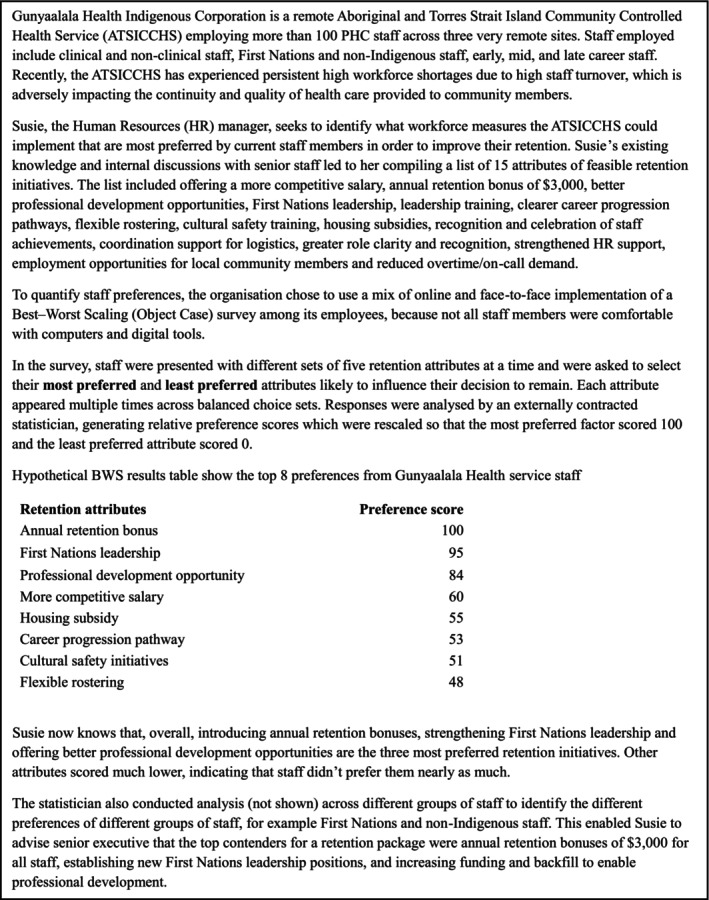 Gunyaalala Health Indigenous Corporation is a remote Aboriginal and Torres Strait Island Community Controlled Health Service (ATSICCHS) employing more than 100 PHC staff across three very remote sites. Staff employed include clinical and non-clinical staff, First Nations and non-Indigenous staff, early, mid, and late career staff. Recently, the ATSICCHS has experienced persistent high workforce shortages due to high staff turnover, which is adversely impacting the continuity and quality of health care provided to community members.

Susie, the Human Resources (HR) manager, seeks to identify what workforce measures the ATSICCHS could implement that are most preferred by current staff members in order to improve their retention. Susie's existing knowledge and internal discussions with senior staff led to her compiling a list of 15 attributes of feasible retention initiatives. The list included offering a more competitive salary, annual retention bonus of $3,000, better professional development opportunities, First Nations leadership, leadership training, clearer career progression pathways, flexible rostering, cultural safety training, housing subsidies, recognition and celebration of staff achievements, coordination support for logistics, greater role clarity and recognition, strengthened HR support, employment opportunities for local community members and reduced overtime/on-call demand.

To quantify staff preferences, the organisation chose to use a mix of online and face-to-face implementation of a Best–Worst Scaling (Object Case) survey among its employees, because not all staff members were comfortable with computers and digital tools.

In the survey, staff were presented with different sets of five retention attributes at a time and were asked to select their most preferred and least preferred attributes likely to influence their decision to remain. Each attribute appeared multiple times across balanced choice sets. Responses were analysed by an externally contracted statistician, generating relative preference scores which were rescaled so that the most preferred factor scored 100 and the least preferred attribute scored 0.

Hypothetical BWS results table show the top 8 preferences from Gunyaalala Health service staff

| Retention attributes | Preference score |
|---|---|
| Annual retention bonus | 100 |
| First Nations leadership | 95 |
| Professional development opportunity | 84 |
| More competitive salary | 60 |
| Housing subsidy | 55 |
| Career progression pathway | 53 |
| Cultural safety initiatives | 51 |
| Flexible rostering | 48 |

Susie now knows that, overall, introducing annual retention bonuses, strengthening First Nations leadership and offering better professional development opportunities are the three most preferred retention initiatives. Other attributes scored much lower, indicating that staff didn't prefer them nearly as much.

The statistician also conducted analysis (not shown) across different groups of staff to identify the different preferences of different groups of staff, for example First Nations and non-Indigenous staff. This enabled Susie to advise senior executive that the top contenders for a retention package were annual retention bonuses of $3,000 for all staff, establishing new First Nations leadership positions, and increasing funding and backfill to enable professional development.